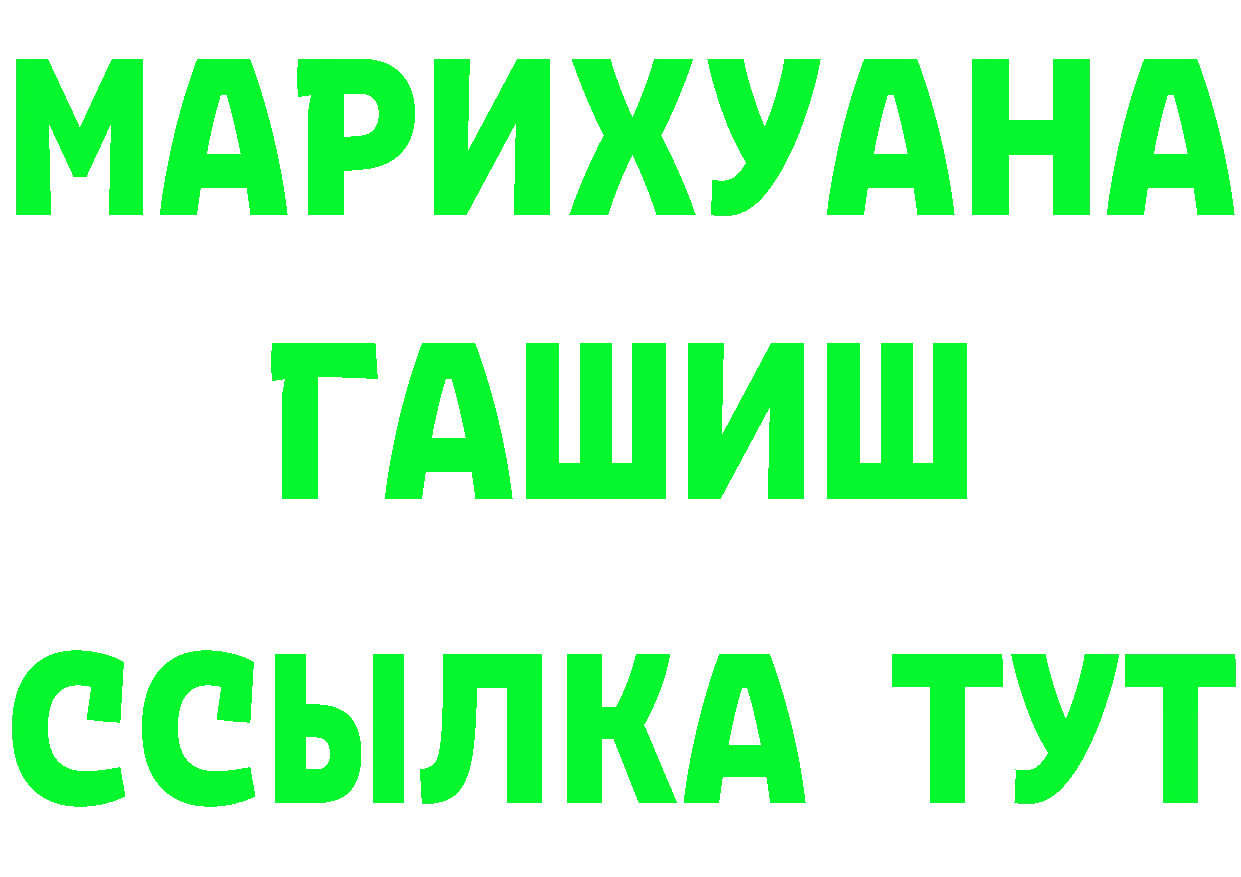 МАРИХУАНА
ГАШИШ
ССЫЛКА ТУТ